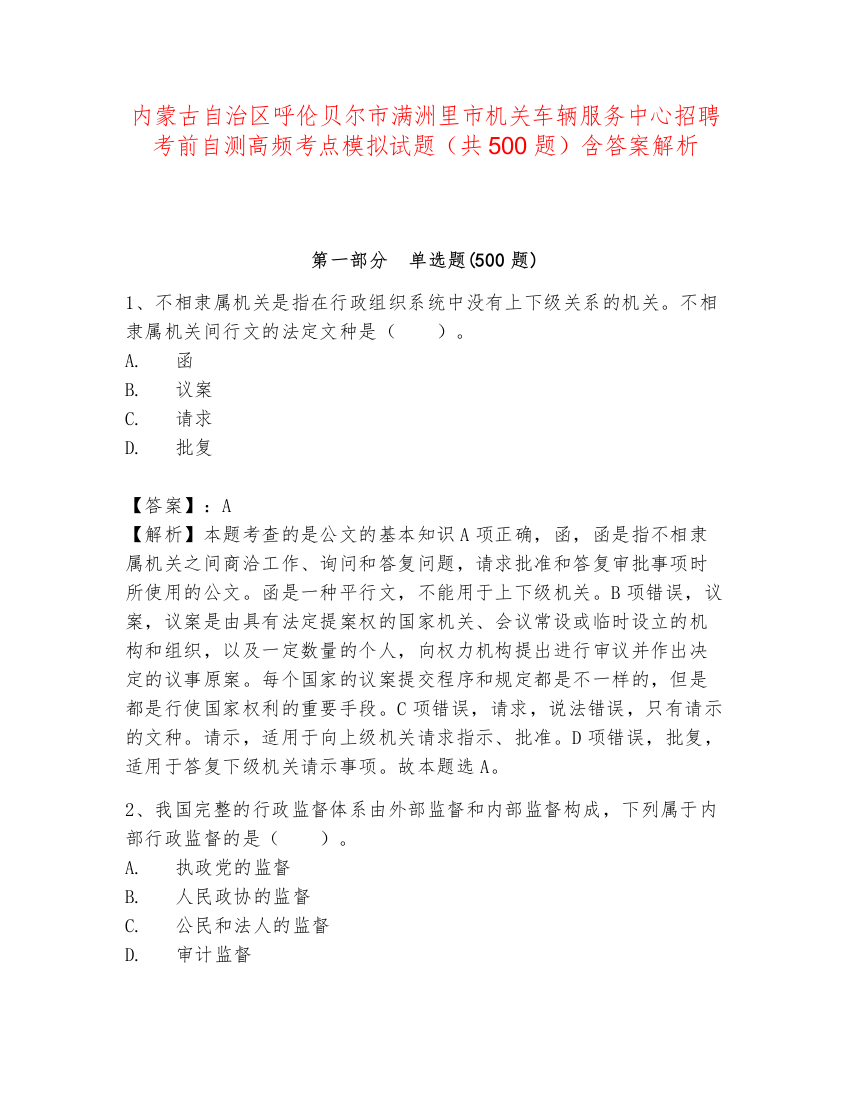 内蒙古自治区呼伦贝尔市满洲里市机关车辆服务中心招聘考前自测高频考点模拟试题（共500题）含答案解析

第一部分　单选题(500题)

1、不相隶属机关是指在行政组织系统中没有上下级关系的机关。不相隶属机关间行文的法定文种是（　　）。
A.　函
B.　议案
C.　请求
D.　批复

【答案】：A
【解析】本题考查的是公文的基本知识A项正确，函，函是指不相隶属机关之间商洽工作、询问和答复问题，请求批准和答复审批事项时所使用的公文。函是一种平行文，不能用于上下级机关。B项错误，议案，议案是由具有法定提案权的国家机关、会议常设或临时设立的机构和组织，以及一定数量的个人，向权力机构提出进行审议并作出决定的议事原案。每个国家的议案提交程序和规定都是不一样的，但是都是行使国家权利的重要手段。C项错误，请求，说法错误，只有请示的文种。请示，适用于向上级机关请求指示、批准。D项错误，批复，适用于答复下级机关请示事项。故本题选A。

2、我国完整的行政监督体系由外部监督和内部监督构成，下列属于内部行政监督的是（　　）。
A.　执政党的监督
B.　人民政协的监督
C.　公民和法人的监督
D.　审计监督